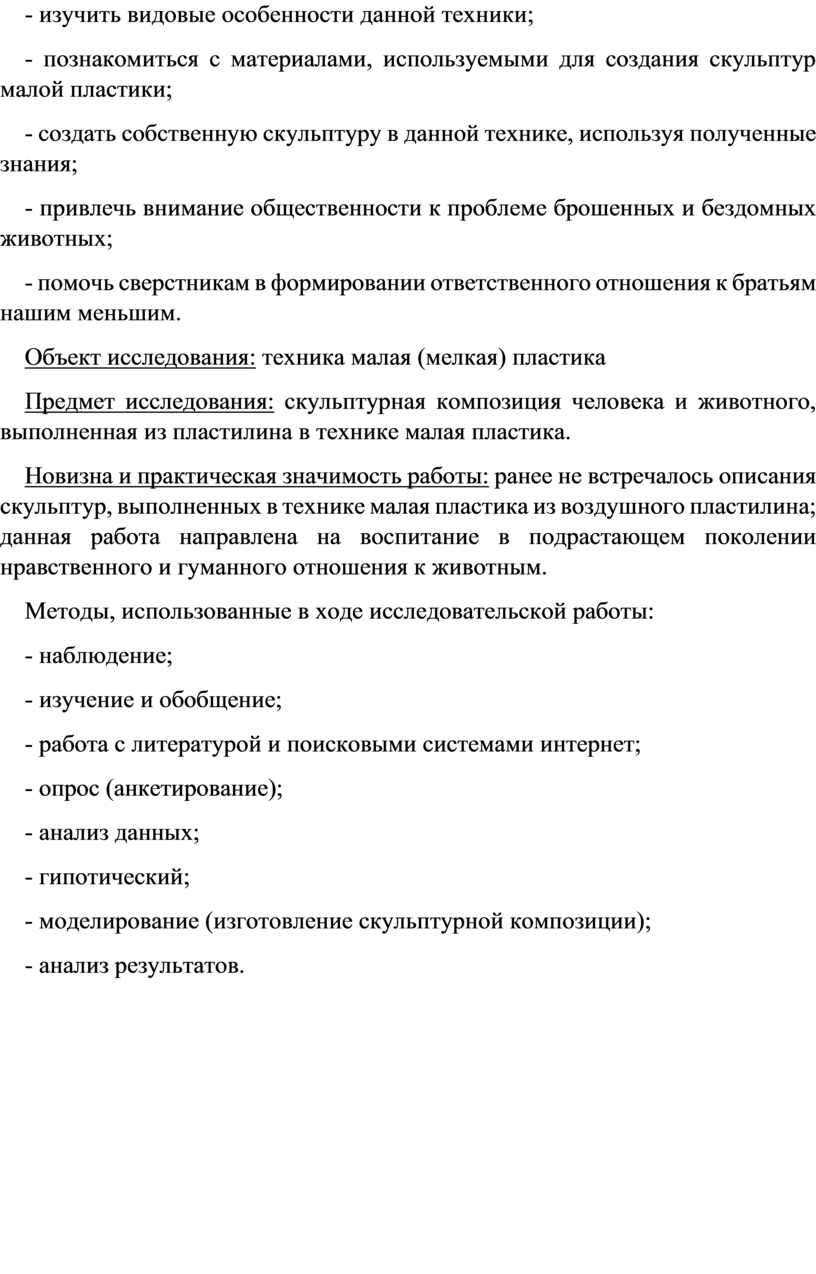 - изучить видовые особенности данной техники;

- познакомиться с материалами, используемыми для создания скульптур малой пластики;

- создать собственную скульптуру в данной технике, используя полученные знания;

- привлечь внимание общественности к проблеме брошенных и бездомных животных;

- помочь сверстникам в формировании ответственного отношения к братьям нашим меньшим.

Объект исследования: техника малая (мелкая) пластика

Предмет исследования: скульптурная композиция человека и животного, выполненная из пластилина в технике малая пластика.

Новизна и практическая значимость работы: ранее не встречалось описания скульптур, выполненных в технике малая пластика из воздушного пластилина; данная работа направлена на воспитание в подрастающем поколении нравственного и гуманного отношения к животным.

Методы, использованные в ходе исследовательской работы:

- наблюдение;

- изучение и обобщение;

- работа с литературой и поисковыми системами интернет;

- опрос (анкетирование);

- анализ данных;

- гипотический;

- моделирование (изготовление скульптурной композиции);

- анализ результатов.